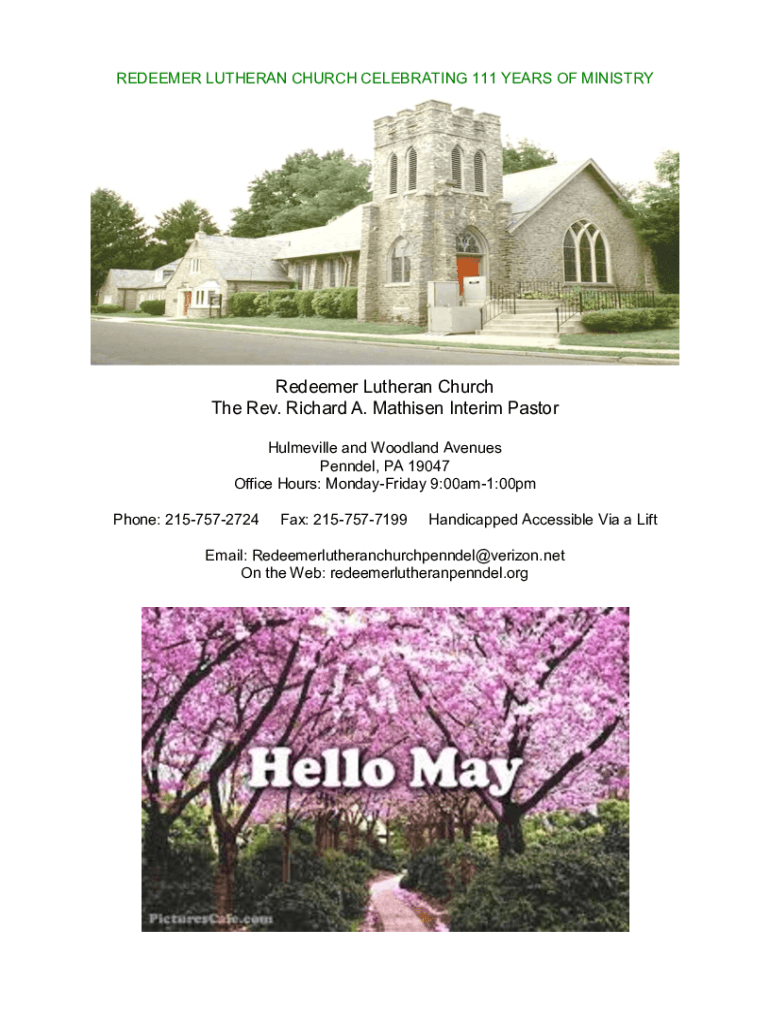 REDEEMER LUTHERAN CHURCH CELEBRATING 111 YEARS OF MINISTRY

Redeemer Lutheran Church
The Rev. Richard A. Mathisen Interim Pastor

Hulmeville and Woodland Avenues
Penndel, PA 19047
Office Hours: Monday-Friday 9:00am-1:00pm

Phone: 215-757-2724 Fax: 215-757-7199 Handicapped Accessible Via a Lift

Email: Redeemerlutheranchurchpenndel@verizon.net
On the Web: redeemerlutheranpenndel.org

Hello May

PicturesCafe.com